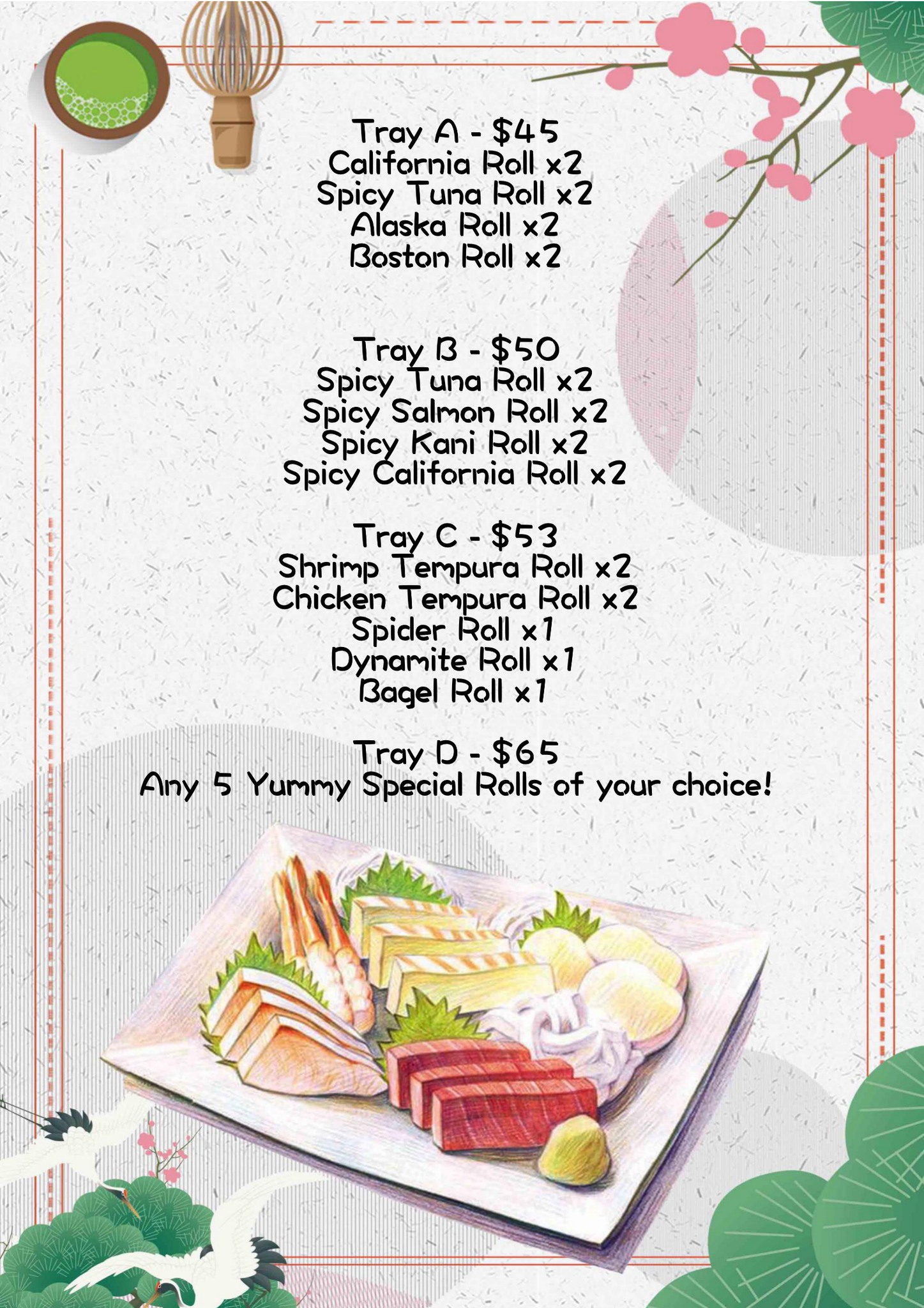 Tray A - $45
California Roll x2
Spicy Tuna Roll x2
Alaska Roll x2
Boston Roll x2

Tray B - $50
Spicy Tuna Roll x2
Spicy Salmon Roll x2
Spicy Kani Roll x2
Spicy California Roll x2

Tray C - $53
Shrimp Tempura Roll x2
Chicken Tempura Roll x2
Spider Roll x1
Dynamite Roll x1
Bagel Roll x1

Tray D - $65
Any 5 Yummy Special Rolls of your choice!